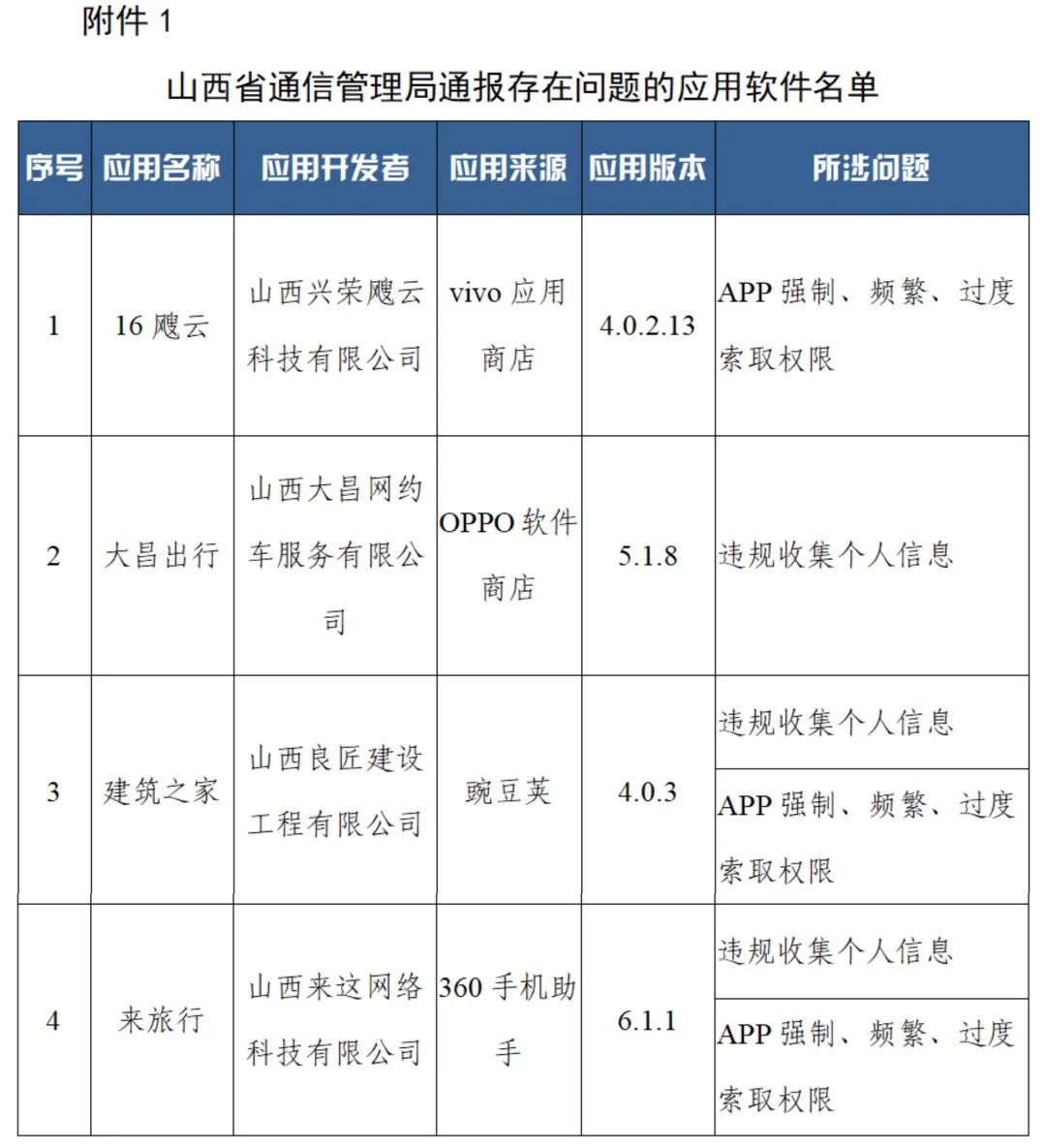 附件 1

山西省通信管理局通报存在问题的应用软件名单

| 序号 | 应用名称 | 应用开发者 | 应用来源 | 应用版本 | 所涉问题 |
|---|---|---|---|---|---|
| 1 | 16 飕云 | 山西兴荣飕云科技有限公司 | vivo 应用商店 | 4.0.2.13 | APP 强制、频繁、过度索取权限 |
| 2 | 大昌出行 | 山西大昌网约车服务有限公司 | OPPO 软件商店 | 5.1.8 | 违规收集个人信息 |
| 3 | 建筑之家 | 山西良匠建设工程有限公司 | 豌豆荚 | 4.0.3 | 违规收集个人信息 |
| | | | | | APP 强制、频繁、过度索取权限 |
| 4 | 来旅行 | 山西来这网络科技有限公司 | 360 手机助手 | 6.1.1 | 违规收集个人信息 |
| | | | | | APP 强制、频繁、过度索取权限 |